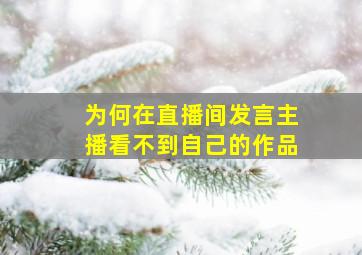 为何在直播间发言主播看不到自己的作品